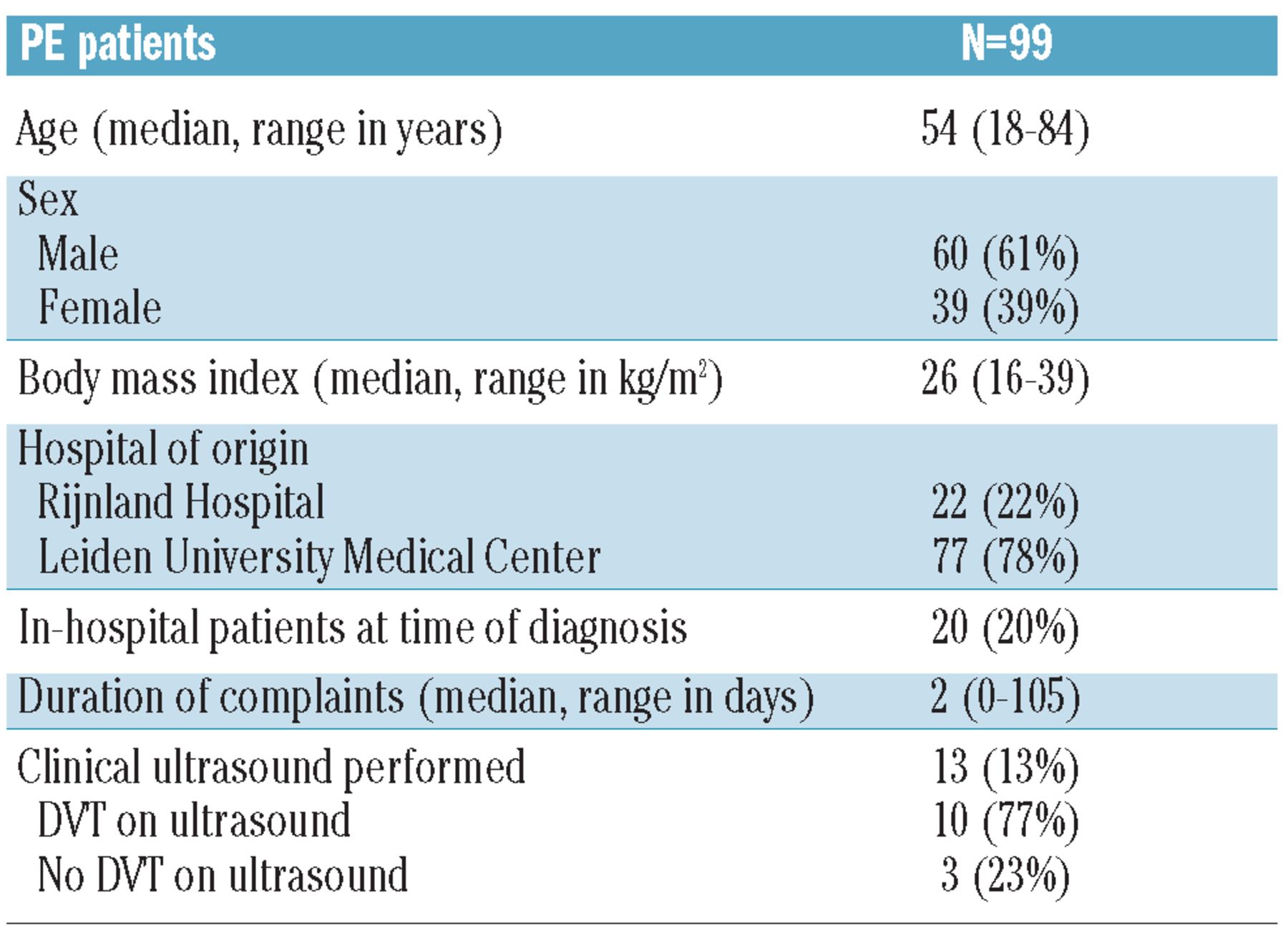 | PE patients | N=99 |
|---|---|
| Age (median, range in years) | 54 (18-84) |
| Sex | |
| Male | 60 (61%) |
| Female | 39 (39%) |
| Body mass index (median, range in kg/m$^2$) | 26 (16-39) |
| Hospital of origin | |
| Rijnland Hospital | 22 (22%) |
| Leiden University Medical Center | 77 (78%) |
| In-hospital patients at time of diagnosis | 20 (20%) |
| Duration of complaints (median, range in days) | 2 (0-105) |
| Clinical ultrasound performed | 13 (13%) |
| DVT on ultrasound | 10 (77%) |
| No DVT on ultrasound | 3 (23%) |